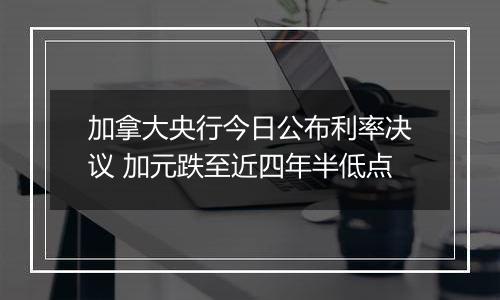 加拿大央行今日公布利率决议 加元跌至近四年半低点